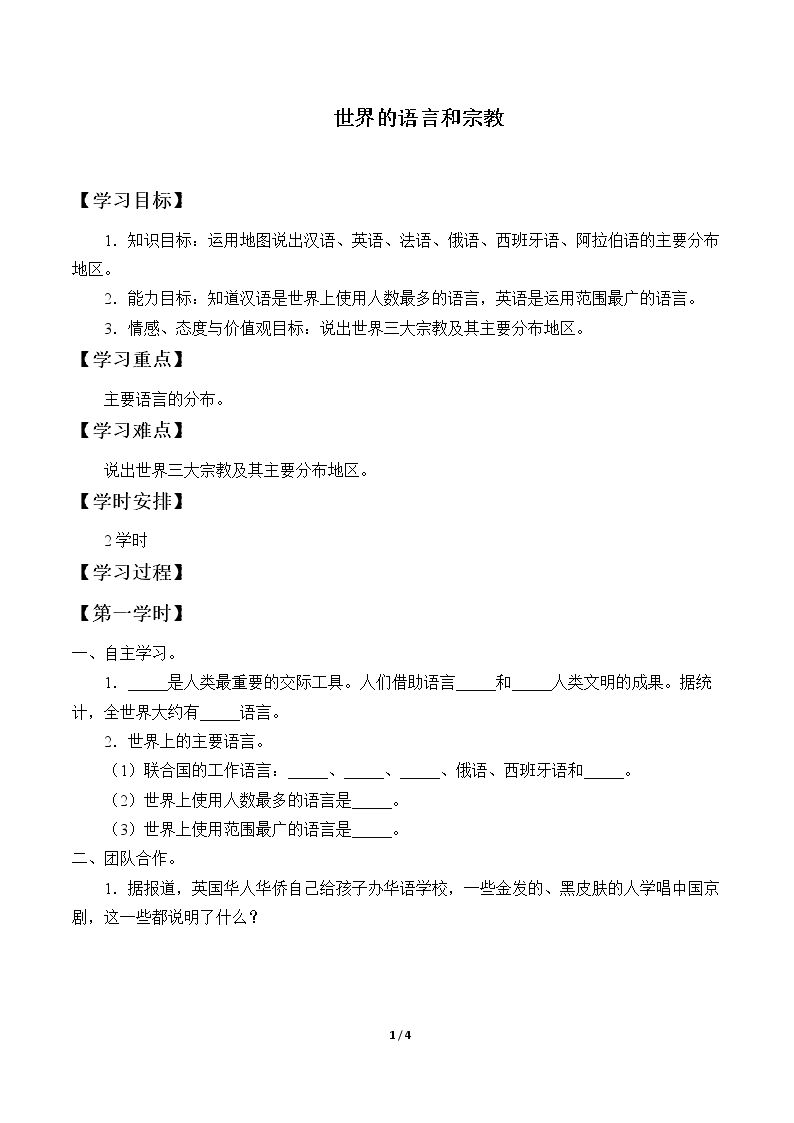 世界的语言和宗教

【学习目标】

1．知识目标：运用地图说出汉语、英语、法语、俄语、西班牙语、阿拉伯语的主要分布地区。

2．能力目标：知道汉语是世界上使用人数最多的语言，英语是运用范围最广的语言。

3．情感、态度与价值观目标：说出世界三大宗教及其主要分布地区。

【学习重点】

主要语言的分布。

【学习难点】

说出世界三大宗教及其主要分布地区。

【学时安排】

2学时

【学习过程】

【第一学时】

一、自主学习。

1．____是人类最重要的交际工具。人们借助语言____和____人类文明的成果。据统计，全世界大约有____语言。

2．世界上的主要语言。

（1）联合国的工作语言：____、____、____、俄语、西班牙语和____。

（2）世界上使用人数最多的语言是____。

（3）世界上使用范围最广的语言是____。

二、团队合作。

1．据报道，英国华人华侨自己给孩子办华语学校，一些金发的、黑皮肤的人学唱中国京剧，这一些都说明了什么？

1 / 4